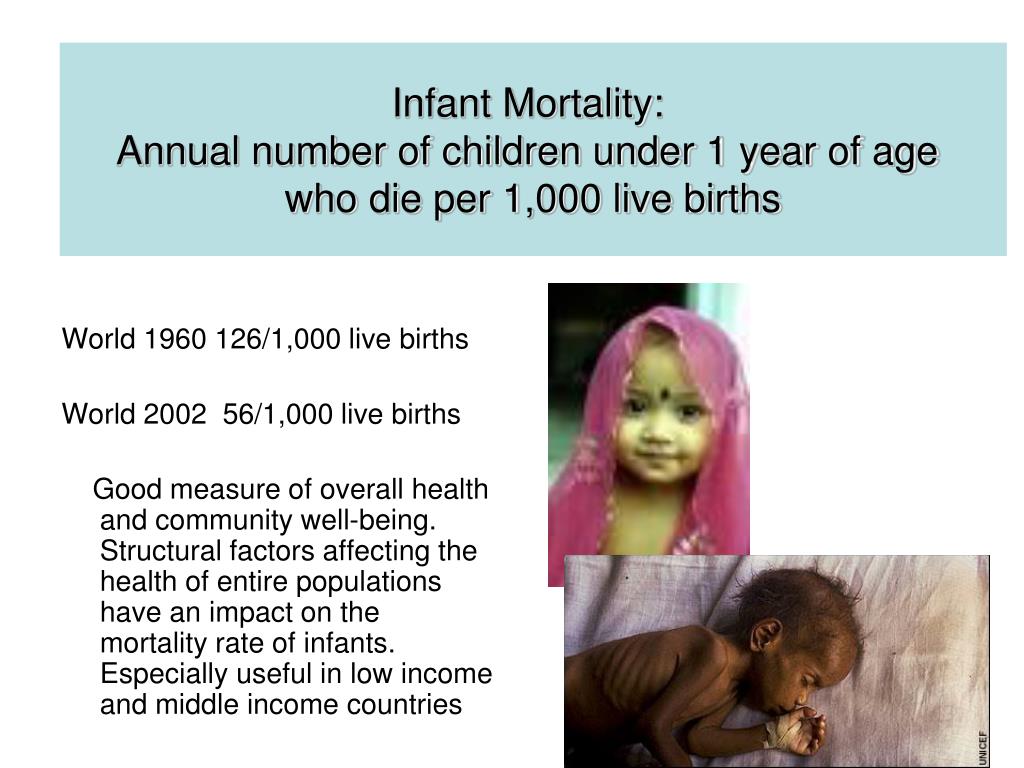 Infant Mortality:
Annual number of children under 1 year of age who die per 1,000 live births

World 1960 126/1,000 live births

World 2002 56/1,000 live births

Good measure of overall health and community well-being. Structural factors affecting the health of entire populations have an impact on the mortality rate of infants. Especially useful in low income and middle income countries

UNICEF